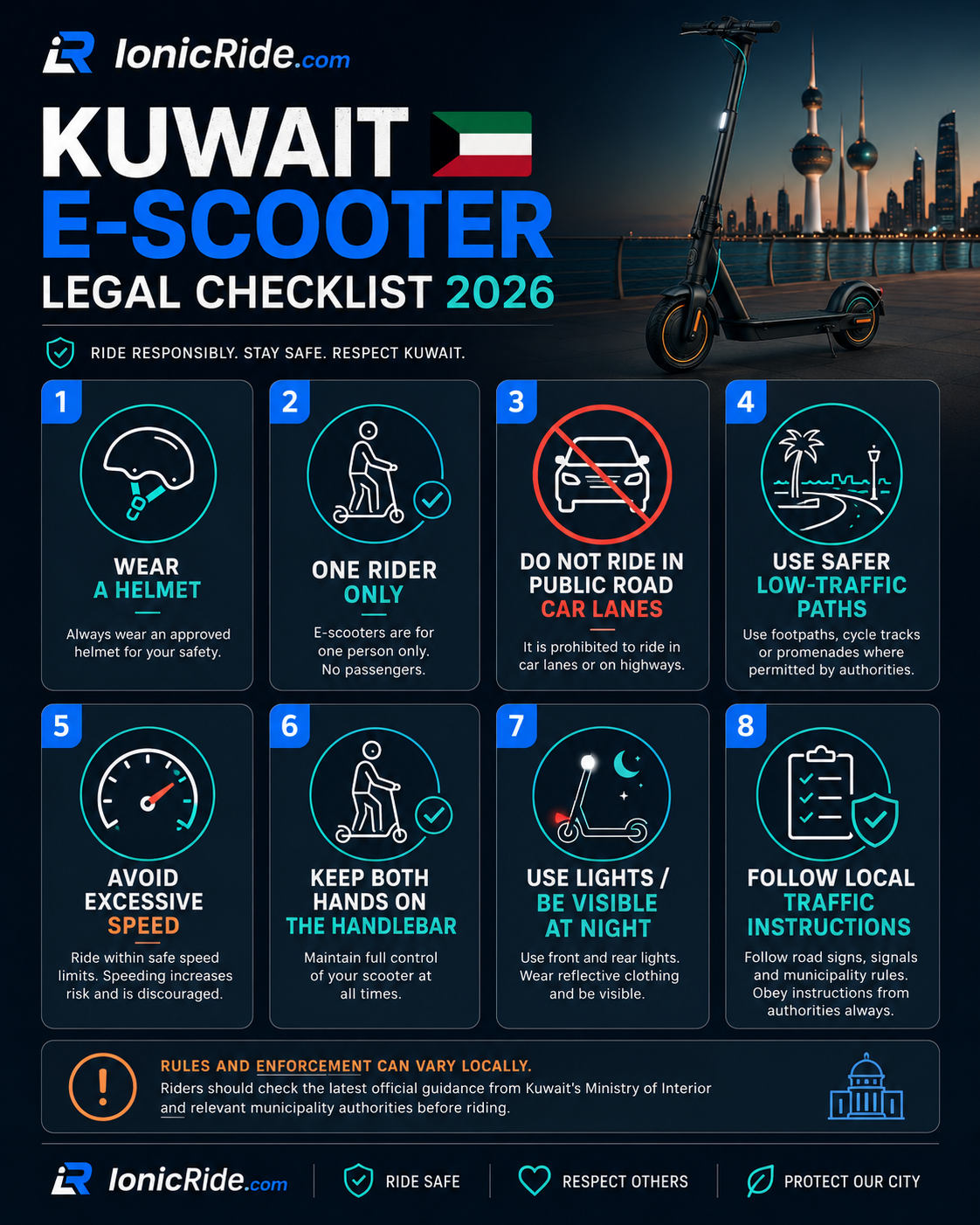 IonicRide.com

KUWAIT
E-SCOOTER
LEGAL CHECKLIST 2026

RIDE RESPONSIBLY. STAY SAFE. RESPECT KUWAIT.

1
WEAR A HELMET
Always wear an approved helmet for your safety.

2
ONE RIDER ONLY
E-scooters are for one person only. No passengers.

3
DO NOT RIDE IN PUBLIC ROAD CAR LANES
It is prohibited to ride in car lanes or on highways.

4
USE SAFER LOW-TRAFFIC PATHS
Use footpaths, cycle tracks or promenades where permitted by authorities.

5
AVOID EXCESSIVE SPEED
Ride within safe speed limits. Speeding increases risk and is discouraged.

6
KEEP BOTH HANDS ON THE HANDLEBAR
Maintain full control of your scooter at all times.

7
USE LIGHTS / BE VISIBLE AT NIGHT
Use front and rear lights. Wear reflective clothing and be visible.

8
FOLLOW LOCAL TRAFFIC INSTRUCTIONS
Follow road signs, signals and municipality rules. Obey instructions from authorities always.

RULES AND ENFORCEMENT CAN VARY LOCALLY.
Riders should check the latest official guidance from Kuwait's Ministry of Interior and relevant municipality authorities before riding.

IonicRide.com
RIDE SAFE
RESPECT OTHERS
PROTECT OUR CITY